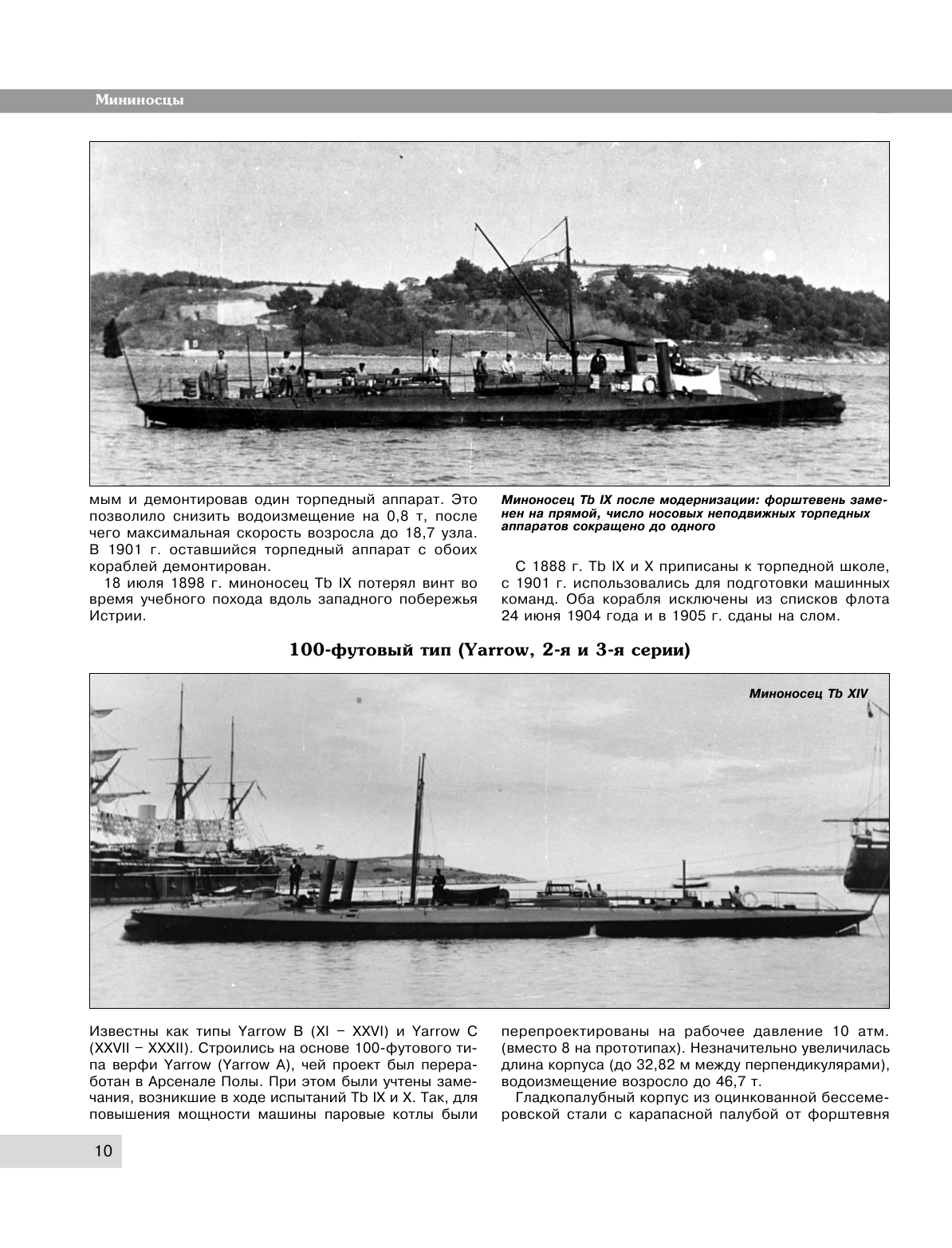 Мининосцы

мым и демонтировав один торпедный аппарат. Это позволило снизить водоизмещение на 0,8 т, после чего максимальная скорость возросла до 18,7 узла. В 1901 г. оставшийся торпедный аппарат с обоих кораблей демонтирован.

18 июля 1898 г. миноносец Tb IX потерял винт во время учебного похода вдоль западного побережья Истрии.

Миноносец Tb IX после модернизации: форштевень заменен на прямой, число носовых неподвижных торпедных аппаратов сокращено до одного

С 1888 г. Tb IX и X приписаны к торпедной школе, с 1901 г. использовались для подготовки машинных команд. Оба корабля исключены из списков флота 24 июня 1904 года и в 1905 г. сданы на слом.

100-футовый тип (Yarrow, 2-я и 3-я серии)

Миноносец Tb XIV

Известны как типы Yarrow B (XI – XXVI) и Yarrow C (XXVII – XXXII). Строились на основе 100-футового типа верфи Yarrow (Yarrow A), чей проект был переработан в Арсенале Полы. При этом были учтены замечания, возникшие в ходе испытаний Tb IX и X. Так, для повышения мощности машины паровые котлы были перепроектированы на рабочее давление 10 атм. (вместо 8 на прототипах). Незначительно увеличилась длина корпуса (до 32,82 м между перпендикулярами), водоизмещение возросло до 46,7 т.

Гладкопалубный корпус из оцинкованной бессемеровской стали с карапасной палубой от форштевня

10